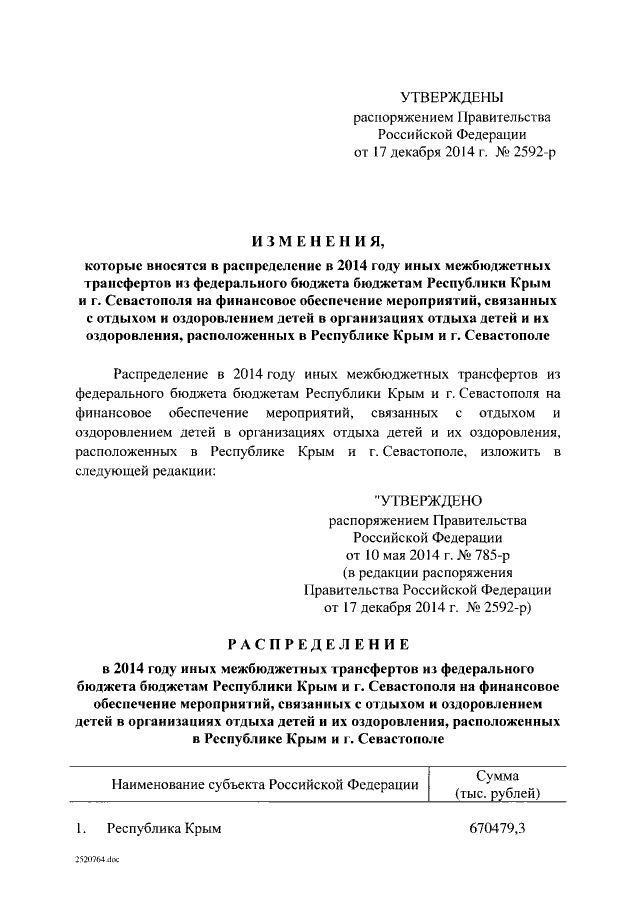 УТВЕРЖДЕНЫ
распоряжением Правительства
Российской Федерации
от 17 декабря 2014 г. № 2592-р

ИЗМЕНЕНИЯ,

которые вносятся в распределение в 2014 году иных межбюджетных трансфертов из федерального бюджета бюджетам Республики Крым и г. Севастополя на финансовое обеспечение мероприятий, связанных с отдыхом и оздоровлением детей в организациях отдыха детей и их оздоровления, расположенных в Республике Крым и г. Севастополе

Распределение в 2014 году иных межбюджетных трансфертов из федерального бюджета бюджетам Республики Крым и г. Севастополя на финансовое обеспечение мероприятий, связанных с отдыхом и оздоровлением детей в организациях отдыха детей и их оздоровления, расположенных в Республике Крым и г. Севастополе, изложить в следующей редакции:

"УТВЕРЖДЕНО
распоряжением Правительства
Российской Федерации
от 10 мая 2014 г. № 785-р
(в редакции распоряжения
Правительства Российской Федерации
от 17 декабря 2014 г. № 2592-р)

РАСПРЕДЕЛЕНИЕ

в 2014 году иных межбюджетных трансфертов из федерального бюджета бюджетам Республики Крым и г. Севастополя на финансовое обеспечение мероприятий, связанных с отдыхом и оздоровлением детей в организациях отдыха детей и их оздоровления, расположенных в Республике Крым и г. Севастополе

| Наименование субъекта Российской Федерации | Сумма (тыс. рублей) |
|---|---|
| 1. Республика Крым | 670479,3 |

2520764.doc